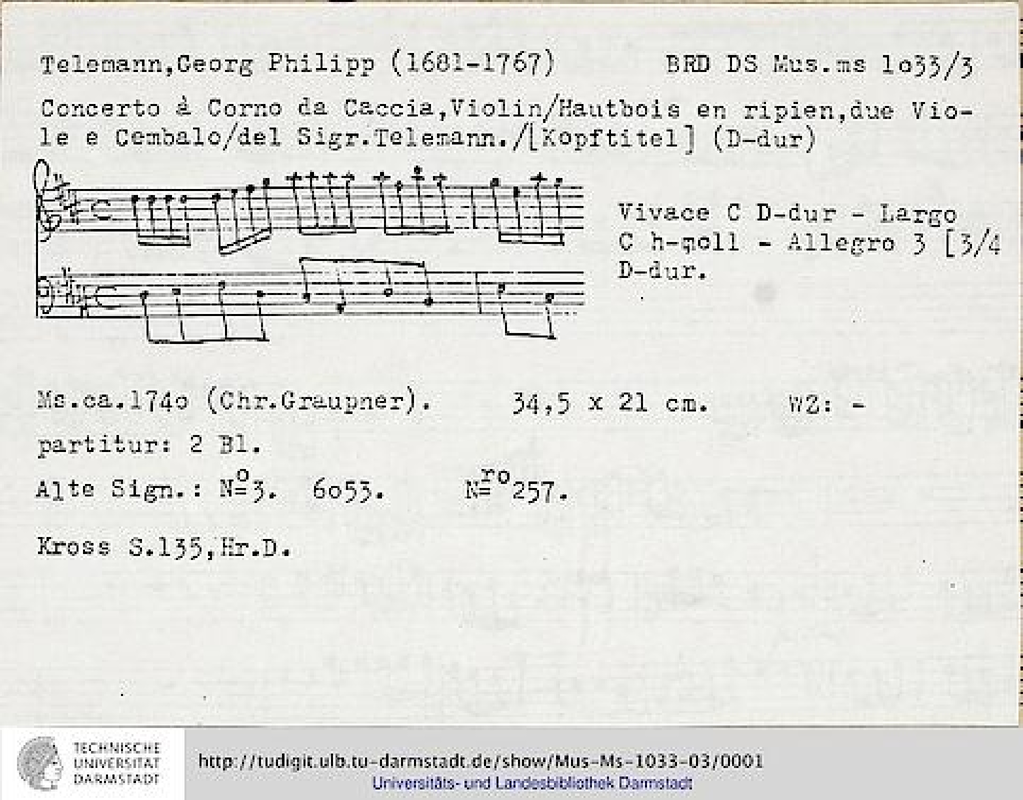 Telemann,Georg Philipp (1681-1767)    BRD DS Mus.ms 1o33/3

Concerto à Corno da Caccia,Violin/Hautbois en ripien,due Viole e Cembalo/del Sigr.Telemann./[Kopftitel] (D-dur)

Vivace C D-dur - Largo C h-moll - Allegro 3 [3/4 D-dur.

Ms.ca.174o (Chr.Graupner).    34,5 x 21 cm.    WZ: -

partitur: 2 Bl.

Alte Sign.: N$^{o}$3.  6o53.    N$^{ro}$257.

Kross S.135,Hr.D.

TECHNISCHE
UNIVERSITÄT
DARMSTADT

http://tudigit.ulb.tu-darmstadt.de/show/Mus-Ms-1033-03/0001
Universitäts- und Landesbibliothek Darmstadt